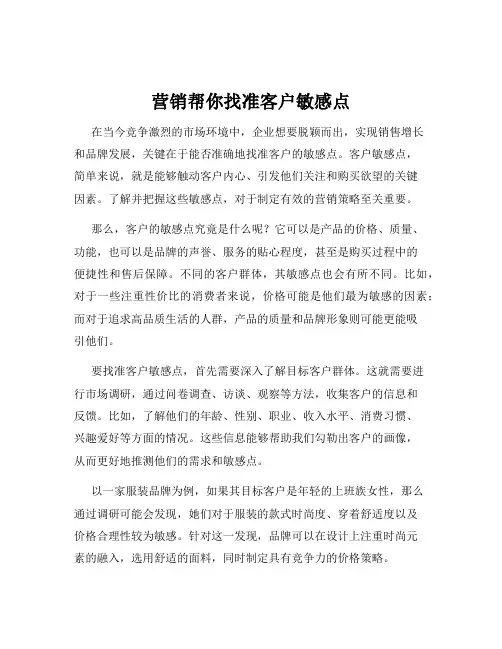 营销帮你找准客户敏感点

在当今竞争激烈的市场环境中，企业想要脱颖而出，实现销售增长和品牌发展，关键在于能否准确地找准客户的敏感点。客户敏感点，简单来说，就是能够触动客户内心、引发他们关注和购买欲望的关键因素。了解并把握这些敏感点，对于制定有效的营销策略至关重要。

那么，客户的敏感点究竟是什么呢？它可以是产品的价格、质量、功能，也可以是品牌的声誉、服务的贴心程度，甚至是购买过程中的便捷性和售后保障。不同的客户群体，其敏感点也会有所不同。比如，对于一些注重性价比的消费者来说，价格可能是他们最为敏感的因素；而对于追求高品质生活的人群，产品的质量和品牌形象则可能更能吸引他们。

要找准客户敏感点，首先需要深入了解目标客户群体。这就需要进行市场调研，通过问卷调查、访谈、观察等方法，收集客户的信息和反馈。比如，了解他们的年龄、性别、职业、收入水平、消费习惯、兴趣爱好等方面的情况。这些信息能够帮助我们勾勒出客户的画像，从而更好地推测他们的需求和敏感点。

以一家服装品牌为例，如果其目标客户是年轻的上班族女性，那么通过调研可能会发现，她们对于服装的款式时尚度、穿着舒适度以及价格合理性较为敏感。针对这一发现，品牌可以在设计上注重时尚元素的融入，选用舒适的面料，同时制定具有竞争力的价格策略。